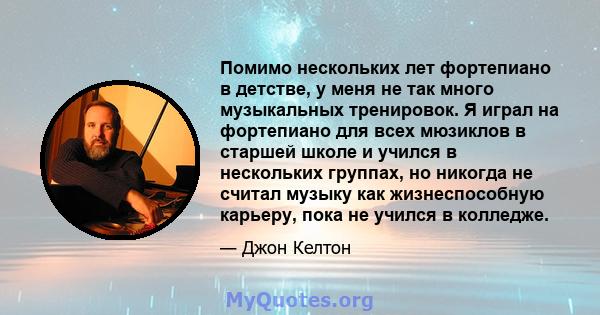 Помимо нескольких лет фортепиано в детстве, у меня не так много музыкальных тренировок. Я играл на фортепиано для всех мюзиклов в старшей школе и учился в нескольких группах, но никогда не считал музыку как жизнеспособную карьеру, пока не учился в колледже.

— Джон Келтон

MyQuotes.org